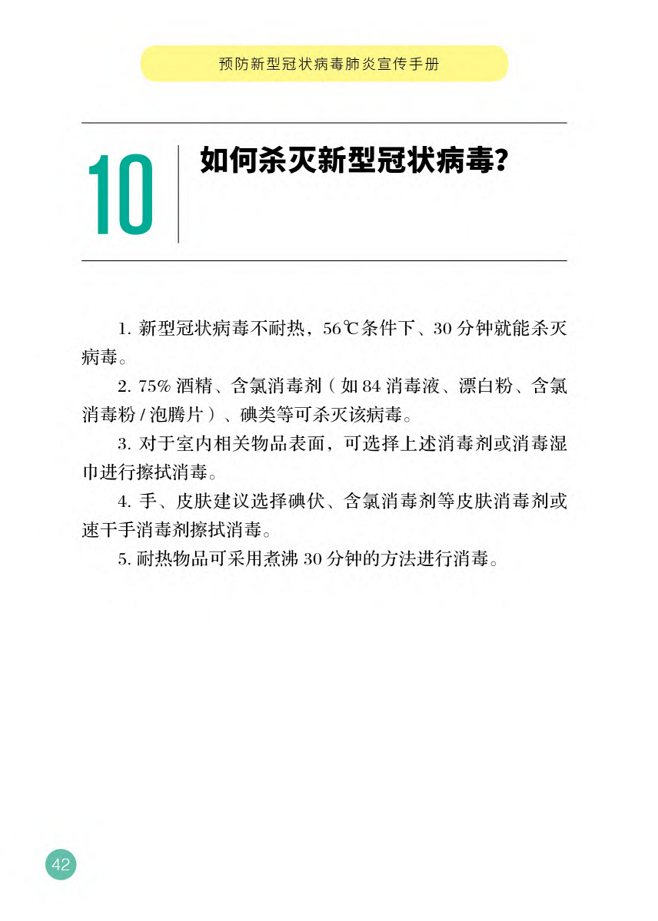 预防新型冠状病毒肺炎宣传手册

10 如何杀灭新型冠状病毒？

1. 新型冠状病毒不耐热，56℃条件下、30 分钟就能杀灭病毒。

2. 75% 酒精、含氯消毒剂（如 84 消毒液、漂白粉、含氯消毒粉 / 泡腾片）、碘类等可杀灭该病毒。

3. 对于室内相关物品表面，可选择上述消毒剂或消毒湿巾进行擦拭消毒。

4. 手、皮肤建议选择碘伏、含氯消毒剂等皮肤消毒剂或速干手消毒剂擦拭消毒。

5. 耐热物品可采用煮沸 30 分钟的方法进行消毒。

42